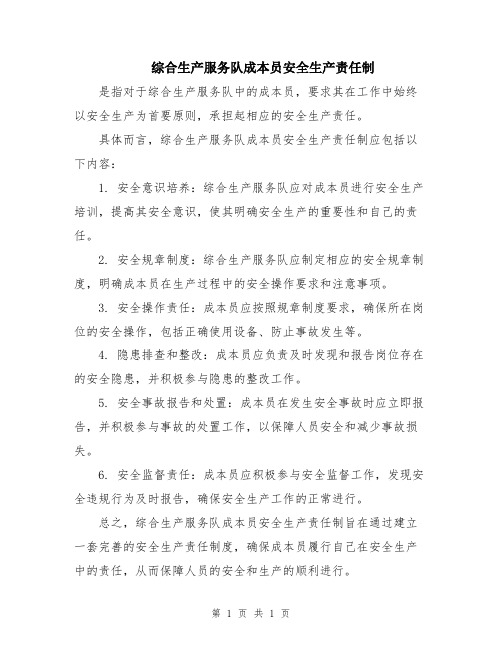 综合生产服务队成本员安全生产责任制

是指对于综合生产服务队中的成本员，要求其在工作中始终以安全生产为首要原则，承担起相应的安全生产责任。

具体而言，综合生产服务队成本员安全生产责任制应包括以下内容：

1. 安全意识培养：综合生产服务队应对成本员进行安全生产培训，提高其安全意识，使其明确安全生产的重要性和自己的责任。

2. 安全规章制度：综合生产服务队应制定相应的安全规章制度，明确成本员在生产过程中的安全操作要求和注意事项。

3. 安全操作责任：成本员应按照规章制度要求，确保所在岗位的安全操作，包括正确使用设备、防止事故发生等。

4. 隐患排查和整改：成本员应负责及时发现和报告岗位存在的安全隐患，并积极参与隐患的整改工作。

5. 安全事故报告和处置：成本员在发生安全事故时应立即报告，并积极参与事故的处置工作，以保障人员安全和减少事故损失。

6. 安全监督责任：成本员应积极参与安全监督工作，发现安全违规行为及时报告，确保安全生产工作的正常进行。

总之，综合生产服务队成本员安全生产责任制旨在通过建立一套完善的安全生产责任制度，确保成本员履行自己在安全生产中的责任，从而保障人员的安全和生产的顺利进行。

第 1 页 共 1 页